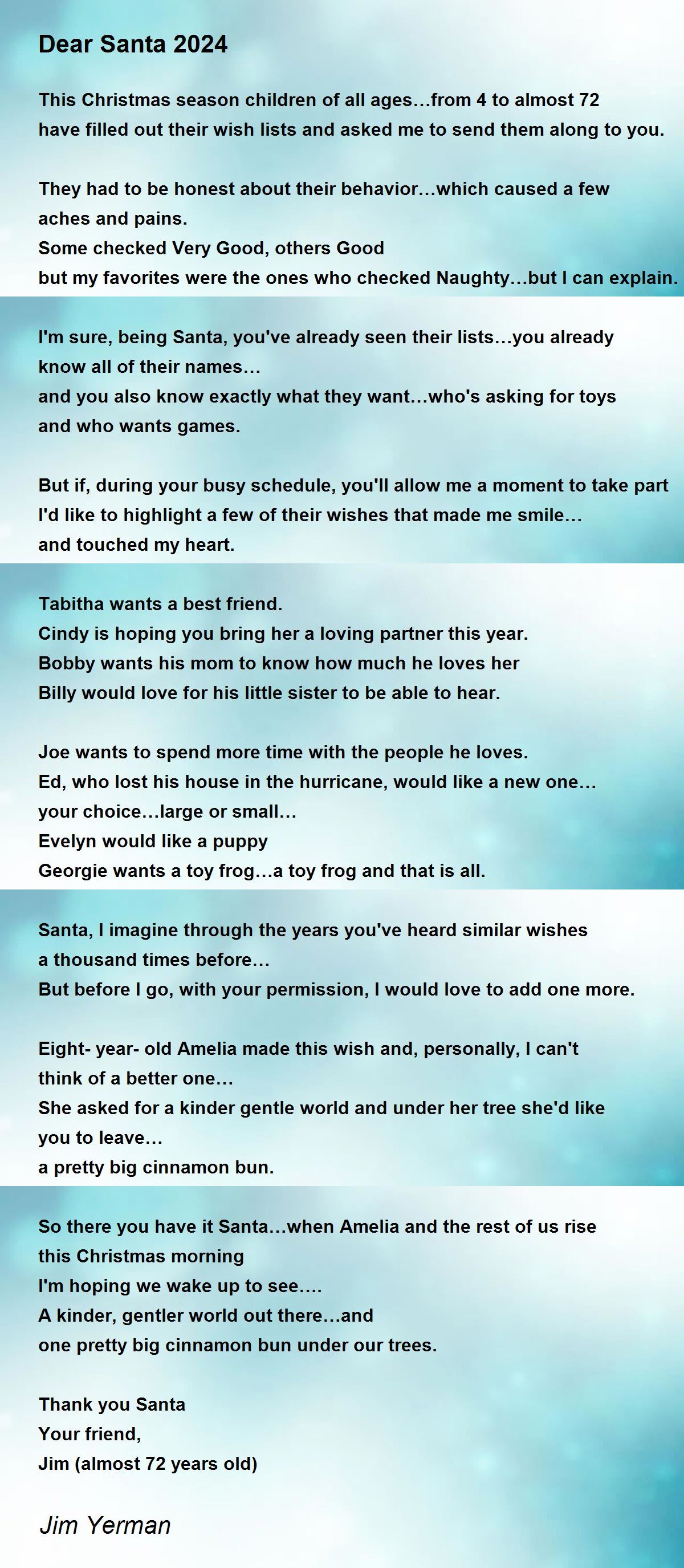 Dear Santa 2024

This Christmas season children of all ages…from 4 to almost 72
have filled out their wish lists and asked me to send them along to you.

They had to be honest about their behavior…which caused a few
aches and pains.
Some checked Very Good, others Good
but my favorites were the ones who checked Naughty…but I can explain.

I'm sure, being Santa, you've already seen their lists…you already
know all of their names…
and you also know exactly what they want…who's asking for toys
and who wants games.

But if, during your busy schedule, you'll allow me a moment to take part
I'd like to highlight a few of their wishes that made me smile…
and touched my heart.

Tabitha wants a best friend.
Cindy is hoping you bring her a loving partner this year.
Bobby wants his mom to know how much he loves her
Billy would love for his little sister to be able to hear.

Joe wants to spend more time with the people he loves.
Ed, who lost his house in the hurricane, would like a new one…
your choice…large or small…
Evelyn would like a puppy
Georgie wants a toy frog…a toy frog and that is all.

Santa, I imagine through the years you've heard similar wishes
a thousand times before…
But before I go, with your permission, I would love to add one more.

Eight- year- old Amelia made this wish and, personally, I can't
think of a better one…
She asked for a kinder gentle world and under her tree she'd like
you to leave…
a pretty big cinnamon bun.

So there you have it Santa…when Amelia and the rest of us rise
this Christmas morning
I'm hoping we wake up to see….
A kinder, gentler world out there…and
one pretty big cinnamon bun under our trees.

Thank you Santa
Your friend,
Jim (almost 72 years old)

Jim Yerman